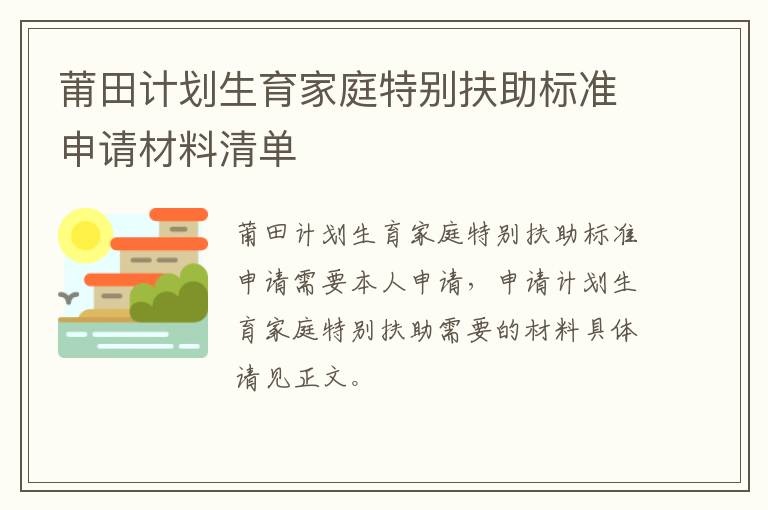 莆田计划生育家庭特别扶助标准申请材料清单

莆田计划生育家庭特别扶助标准申请需要本人申请，申请计划生育家庭特别扶助需要的材料具体请见正文。